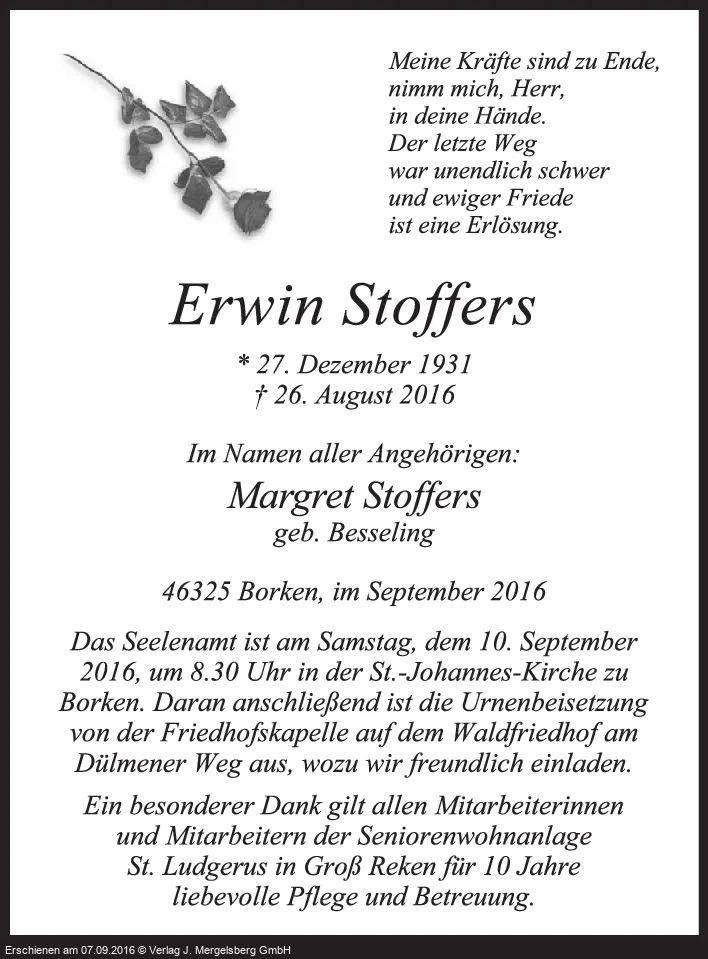 Meine Kräfte sind zu Ende,
nimm mich, Herr,
in deine Hände.
Der letzte Weg
war unendlich schwer
und ewiger Friede
ist eine Erlösung.

Erwin Stoffers

* 27. Dezember 1931
† 26. August 2016

Im Namen aller Angehörigen:
Margret Stoffers
geb. Besseling

46325 Borken, im September 2016

Das Seelenamt ist am Samstag, dem 10. September 2016, um 8.30 Uhr in der St.-Johannes-Kirche zu Borken. Daran anschließend ist die Urnenbeisetzung von der Friedhofskapelle auf dem Waldfriedhof am Dülmener Weg aus, wozu wir freundlich einladen.

Ein besonderer Dank gilt allen Mitarbeiterinnen und Mitarbeitern der Seniorenwohnanlage St. Ludgerus in Groß Reken für 10 Jahre liebevolle Pflege und Betreuung.

Erschienen am 07.09.2016 © Verlag J. Mergelsberg GmbH